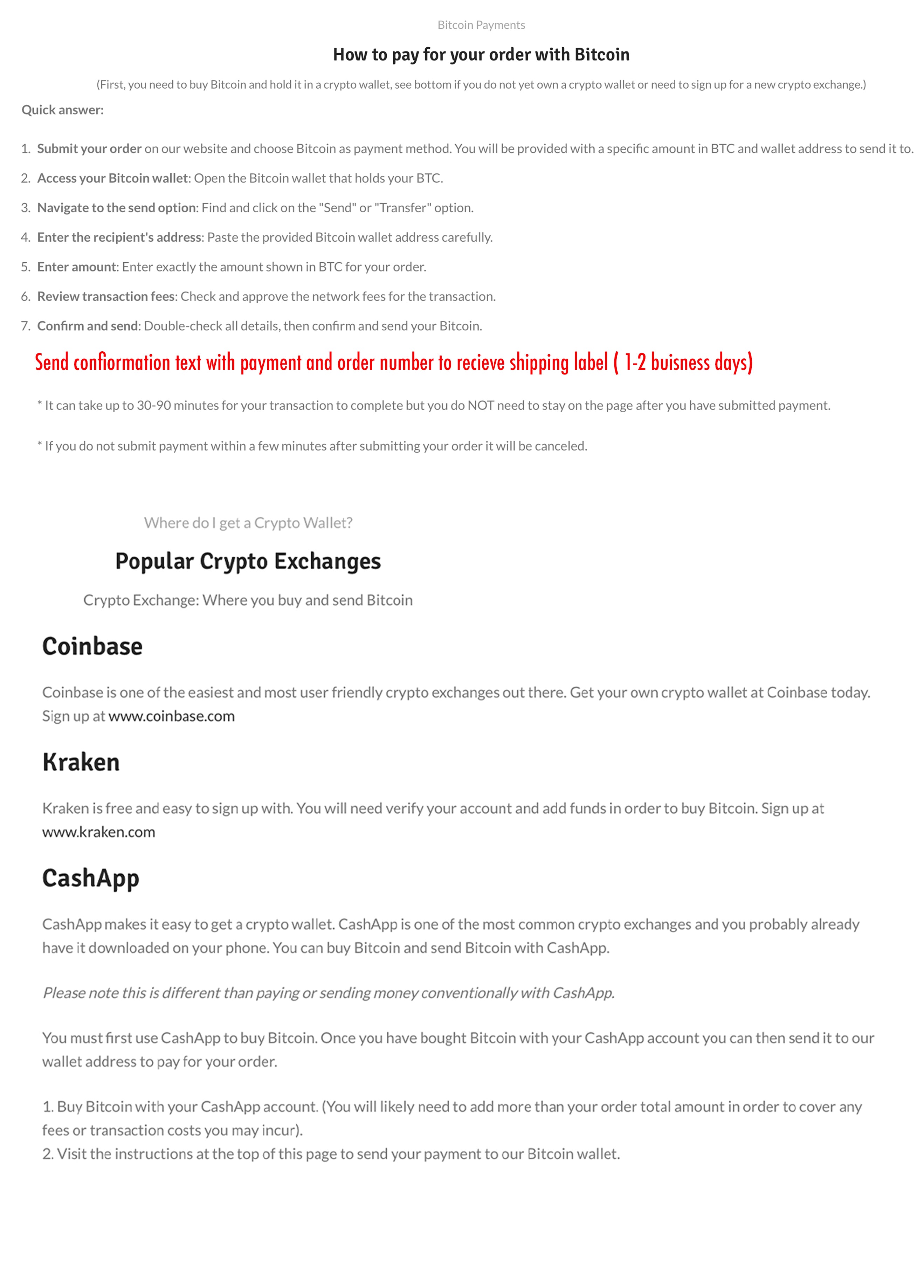 Bitcoin Payments

How to pay for your order with Bitcoin

(First, you need to buy Bitcoin and hold it in a crypto wallet, see bottom if you do not yet own a crypto wallet or need to sign up for a new crypto exchange.)

Quick answer:

1. Submit your order on our website and choose Bitcoin as payment method. You will be provided with a specific amount in BTC and wallet address to send it to.
2. Access your Bitcoin wallet: Open the Bitcoin wallet that holds your BTC.
3. Navigate to the send option: Find and click on the "Send" or "Transfer" option.
4. Enter the recipient's address: Paste the provided Bitcoin wallet address carefully.
5. Enter amount: Enter exactly the amount shown in BTC for your order.
6. Review transaction fees: Check and approve the network fees for the transaction.
7. Confirm and send: Double-check all details, then confirm and send your Bitcoin.

Send confiormation text with payment and order number to recieve shipping label ( 1-2 buisness days)

* It can take up to 30-90 minutes for your transaction to complete but you do NOT need to stay on the page after you have submitted payment.

* If you do not submit payment within a few minutes after submitting your order it will be canceled.

Where do I get a Crypto Wallet?

Popular Crypto Exchanges

Crypto Exchange: Where you buy and send Bitcoin

Coinbase

Coinbase is one of the easiest and most user friendly crypto exchanges out there. Get your own crypto wallet at Coinbase today. Sign up at www.coinbase.com

Kraken

Kraken is free and easy to sign up with. You will need verify your account and add funds in order to buy Bitcoin. Sign up at www.kraken.com

CashApp

CashApp makes it easy to get a crypto wallet. CashApp is one of the most common crypto exchanges and you probably already have it downloaded on your phone. You can buy Bitcoin and send Bitcoin with CashApp.

Please note this is different than paying or sending money conventionally with CashApp.

You must first use CashApp to buy Bitcoin. Once you have bought Bitcoin with your CashApp account you can then send it to our wallet address to pay for your order.

1. Buy Bitcoin with your CashApp account. (You will likely need to add more than your order total amount in order to cover any fees or transaction costs you may incur).
2. Visit the instructions at the top of this page to send your payment to our Bitcoin wallet.